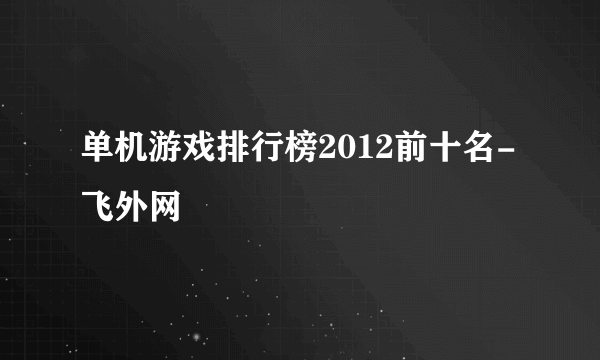 单机游戏排行榜2012前十名-飞外网